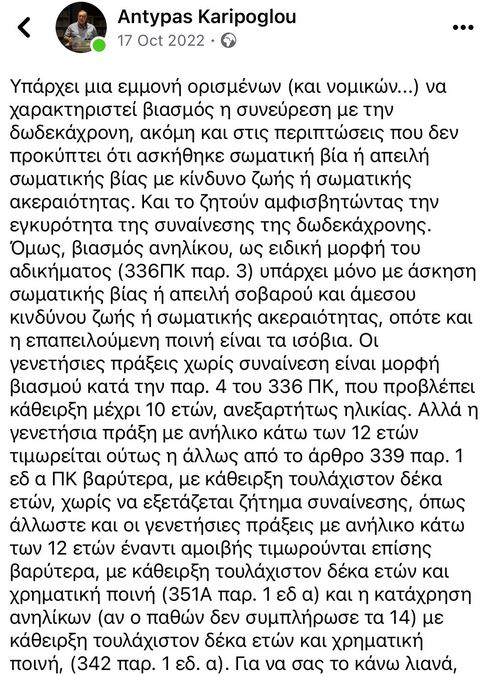 Antypas Karipoglou
17 Oct 2022 ·

Υπάρχει μια εμμονή ορισμένων (και νομικών...) να χαρακτηριστεί βιασμός η συνεύρεση με την δωδεκάχρονη, ακόμη και στις περιπτώσεις που δεν προκύπτει ότι ασκήθηκε σωματική βία ή απειλή σωματικής βίας με κίνδυνο ζωής ή σωματικής ακεραιότητας. Και το ζητούν αμφισβητώντας την εγκυρότητα της συναίνεσης της δωδεκάχρονης. Όμως, βιασμός ανηλίκου, ως ειδική μορφή του αδικήματος (336ΠΚ παρ. 3) υπάρχει μόνο με άσκηση σωματικής βίας ή απειλή σοβαρού και άμεσου κινδύνου ζωής ή σωματικής ακεραιότητας, οπότε και η επαπειλούμενη ποινή είναι τα ισόβια. Οι γενετήσιες πράξεις χωρίς συναίνεση είναι μορφή βιασμού κατά την παρ. 4 του 336 ΠΚ, που προβλέπει κάθειρξη μέχρι 10 ετών, ανεξαρτήτως ηλικίας. Αλλά η γενετήσια πράξη με ανήλικο κάτω των 12 ετών τιμωρείται ούτως η άλλως από το άρθρο 339 παρ. 1 εδ α ΠΚ βαρύτερα, με κάθειρξη τουλάχιστον δέκα ετών, χωρίς να εξετάζεται ζήτημα συναίνεσης, όπως άλλωστε και οι γενετήσιες πράξεις με ανήλικο κάτω των 12 ετών έναντι αμοιβής τιμωρούνται επίσης βαρύτερα, με κάθειρξη τουλάχιστον δέκα ετών και χρηματική ποινή (351Α παρ. 1 εδ α) και η κατάχρηση ανηλίκων (αν ο παθών δεν συμπλήρωσε τα 14) με κάθειρξη τουλάχιστον δέκα ετών και χρηματική ποινή, (342 παρ. 1 εδ. α). Για να σας το κάνω λιανά,